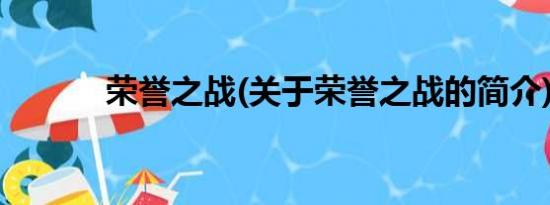 荣誉之战(关于荣誉之战的简介)